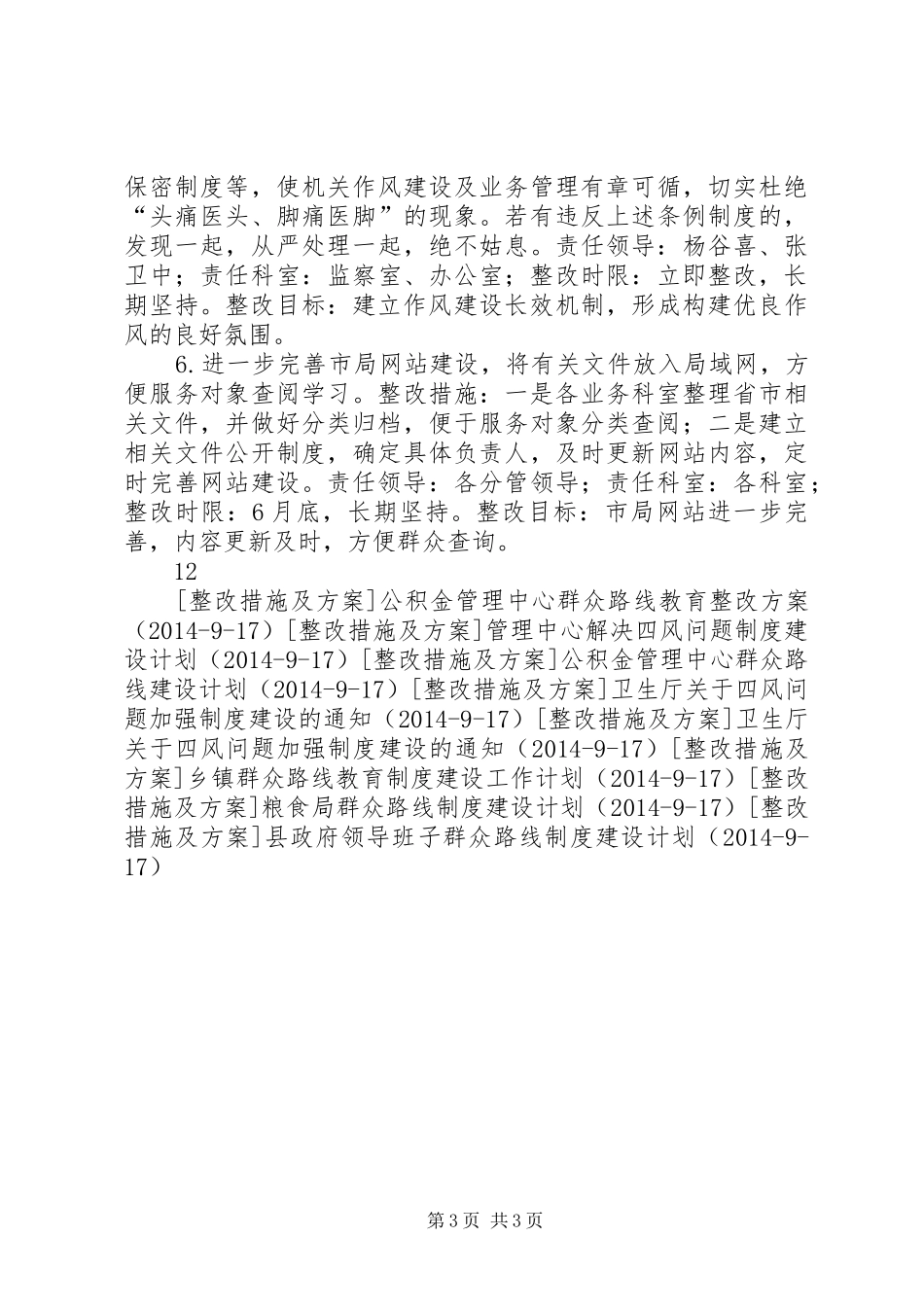 保密制度等，使机关作风建设及业务管理有章可循，切实杜绝“头痛医头、脚痛医脚”的现象。若有违反上述条例制度的，发现一起，从严处理一起，绝不姑息。责任领导：杨谷喜、张卫中；责任科室：监察室、办公室；整改时限：立即整改，长期坚持。整改目标：建立作风建设长效机制，形成构建优良作风的良好氛围。

6.进一步完善市局网站建设，将有关文件放入局域网，方便服务对象查阅学习。整改措施：一是各业务科室整理省市相关文件，并做好分类归档，便于服务对象分类查阅；二是建立相关文件公开制度，确定具体负责人，及时更新网站内容，定时完善网站建设。责任领导：各分管领导；责任科室：各科室；整改时限：6月底，长期坚持。整改目标：市局网站进一步完善，内容更新及时，方便群众查询。

12

[整改措施及方案]公积金管理中心群众路线教育整改方案（2014-9-17）[整改措施及方案]管理中心解决四风问题制度建设计划（2014-9-17）[整改措施及方案]公积金管理中心群众路线建设计划（2014-9-17）[整改措施及方案]卫生厅关于四风问题加强制度建设的通知（2014-9-17）[整改措施及方案]卫生厅关于四风问题加强制度建设的通知（2014-9-17）[整改措施及方案]乡镇群众路线教育制度建设工作计划（2014-9-17）[整改措施及方案]粮食局群众路线制度建设计划（2014-9-17）[整改措施及方案]县政府领导班子群众路线制度建设计划（2014-9-17）

第3页 共3页